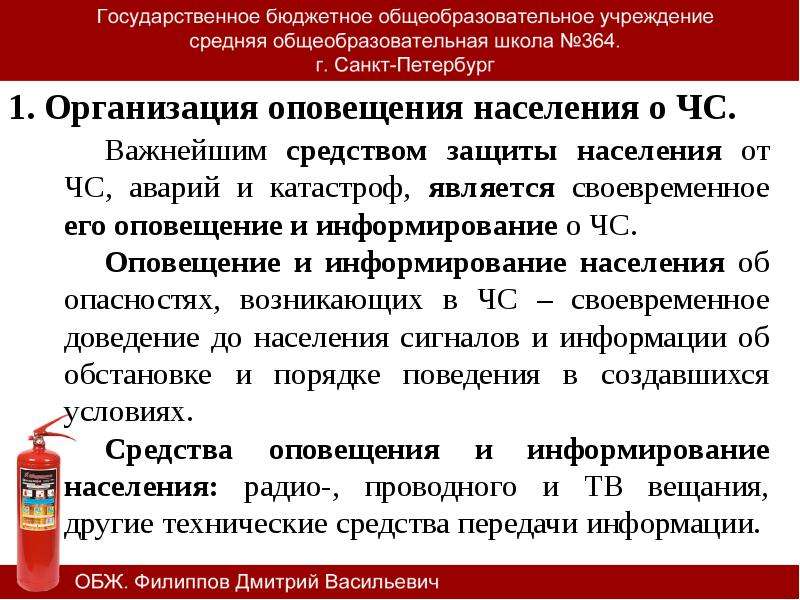 Государственное бюджетное общеобразовательное учреждение
средняя общеобразовательная школа №364.
г. Санкт-Петербург

1. Организация оповещения населения о ЧС.

Важнейшим средством защиты населения от ЧС, аварий и катастроф, является своевременное его оповещение и информирование о ЧС.

Оповещение и информирование населения об опасностях, возникающих в ЧС – своевременное доведение до населения сигналов и информации об обстановке и порядке поведения в создавшихся условиях.

Средства оповещения и информирование населения: радио-, проводного и ТВ вещания, другие технические средства передачи информации.

ОБЖ. Филиппов Дмитрий Васильевич